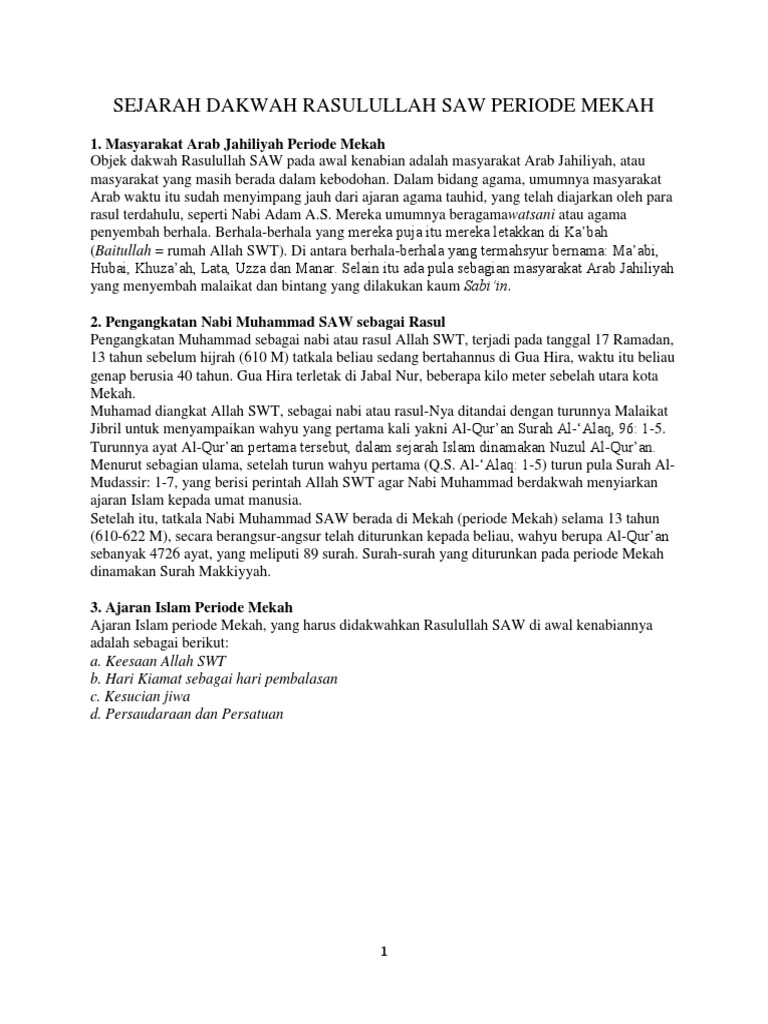 SEJARAH DAKWAH RASULULLAH SAW PERIODE MEKAH

1. Masyarakat Arab Jahiliyah Periode Mekah
Objek dakwah Rasulullah SAW pada awal kenabian adalah masyarakat Arab Jahiliyah, atau masyarakat yang masih berada dalam kebodohan. Dalam bidang agama, umumnya masyarakat Arab waktu itu sudah menyimpang jauh dari ajaran agama tauhid, yang telah diajarkan oleh para rasul terdahulu, seperti Nabi Adam A.S. Mereka umumnya beragamawatsani atau agama penyembah berhala. Berhala-berhala yang mereka puja itu mereka letakkan di Ka'bah (Baitullah = rumah Allah SWT). Di antara berhala-berhala yang termahsyur bernama: Ma'abi, Hubai, Khuza'ah, Lata, Uzza dan Manar. Selain itu ada pula sebagian masyarakat Arab Jahiliyah yang menyembah malaikat dan bintang yang dilakukan kaum Sabi'in.

2. Pengangkatan Nabi Muhammad SAW sebagai Rasul
Pengangkatan Muhammad sebagai nabi atau rasul Allah SWT, terjadi pada tanggal 17 Ramadan, 13 tahun sebelum hijrah (610 M) tatkala beliau sedang bertahannus di Gua Hira, waktu itu beliau genap berusia 40 tahun. Gua Hira terletak di Jabal Nur, beberapa kilo meter sebelah utara kota Mekah.
Muhamad diangkat Allah SWT, sebagai nabi atau rasul-Nya ditandai dengan turunnya Malaikat Jibril untuk menyampaikan wahyu yang pertama kali yakni Al-Qur'an Surah Al-'Alaq, 96: 1-5. Turunnya ayat Al-Qur'an pertama tersebut, dalam sejarah Islam dinamakan Nuzul Al-Qur'an. Menurut sebagian ulama, setelah turun wahyu pertama (Q.S. Al-'Alaq: 1-5) turun pula Surah Al-Mudassir: 1-7, yang berisi perintah Allah SWT agar Nabi Muhammad berdakwah menyiarkan ajaran Islam kepada umat manusia.
Setelah itu, tatkala Nabi Muhammad SAW berada di Mekah (periode Mekah) selama 13 tahun (610-622 M), secara berangsur-angsur telah diturunkan kepada beliau, wahyu berupa Al-Qur'an sebanyak 4726 ayat, yang meliputi 89 surah. Surah-surah yang diturunkan pada periode Mekah dinamakan Surah Makkiyyah.

3. Ajaran Islam Periode Mekah
Ajaran Islam periode Mekah, yang harus didakwahkan Rasulullah SAW di awal kenabiannya adalah sebagai berikut:
a. Keesaan Allah SWT
b. Hari Kiamat sebagai hari pembalasan
c. Kesucian jiwa
d. Persaudaraan dan Persatuan

1